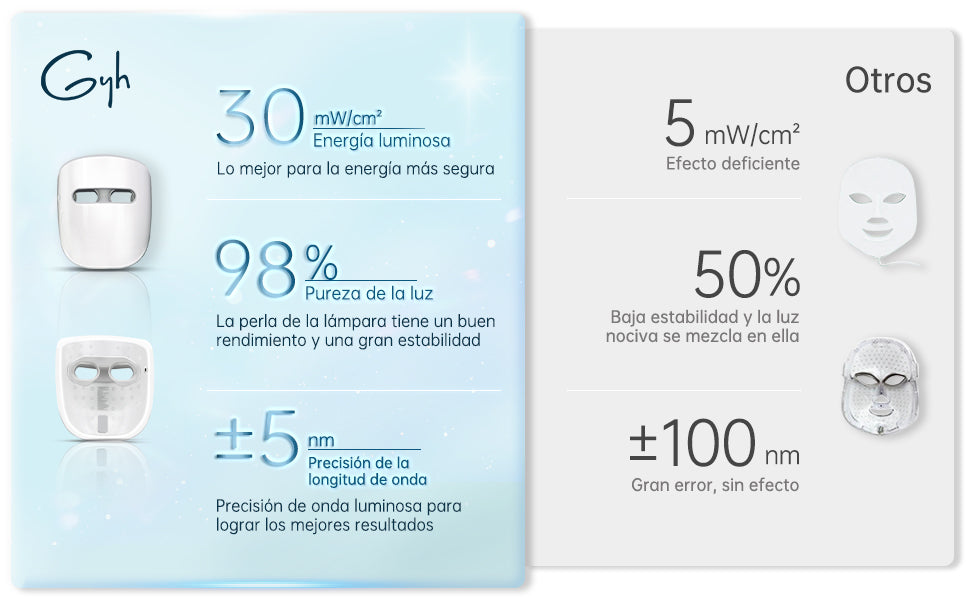 Gyh

30 mW/cm²
Energía luminosa
Lo mejor para la energía más segura

98%
Pureza de la luz
La perla de la lámpara tiene un buen rendimiento y una gran estabilidad

±5 nm
Precisión de la longitud de onda
Precisión de onda luminosa para lograr los mejores resultados

Otros

5 mW/cm²
Efecto deficiente

50%
Baja estabilidad y la luz nociva se mezcla en ella

±100 nm
Gran error, sin efecto